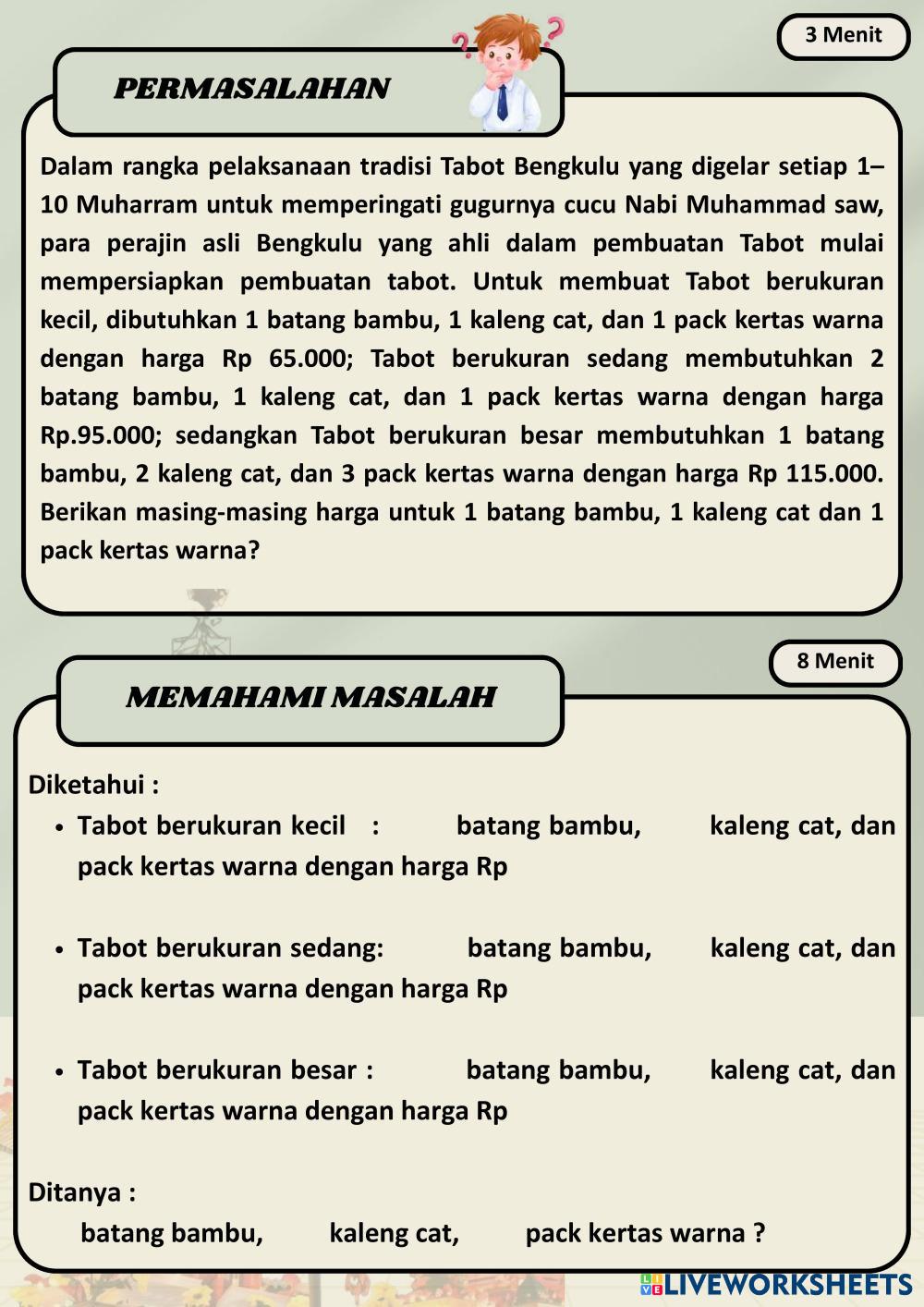 3 Menit

PERMASALAHAN

Dalam rangka pelaksanaan tradisi Tabot Bengkulu yang digelar setiap 1–10 Muharram untuk memperingati gugurnya cucu Nabi Muhammad saw, para perajin asli Bengkulu yang ahli dalam pembuatan Tabot mulai mempersiapkan pembuatan tabot. Untuk membuat Tabot berukuran kecil, dibutuhkan 1 batang bambu, 1 kaleng cat, dan 1 pack kertas warna dengan harga Rp 65.000; Tabot berukuran sedang membutuhkan 2 batang bambu, 1 kaleng cat, dan 1 pack kertas warna dengan harga Rp.95.000; sedangkan Tabot berukuran besar membutuhkan 1 batang bambu, 2 kaleng cat, dan 3 pack kertas warna dengan harga Rp 115.000. Berikan masing-masing harga untuk 1 batang bambu, 1 kaleng cat dan 1 pack kertas warna?

8 Menit

MEMAHAMI MASALAH

Diketahui :
• Tabot berukuran kecil : batang bambu, kaleng cat, dan pack kertas warna dengan harga Rp

• Tabot berukuran sedang: batang bambu, kaleng cat, dan pack kertas warna dengan harga Rp

• Tabot berukuran besar : batang bambu, kaleng cat, dan pack kertas warna dengan harga Rp

Ditanya :
batang bambu, kaleng cat, pack kertas warna ?

LIVEWORKSHEETS